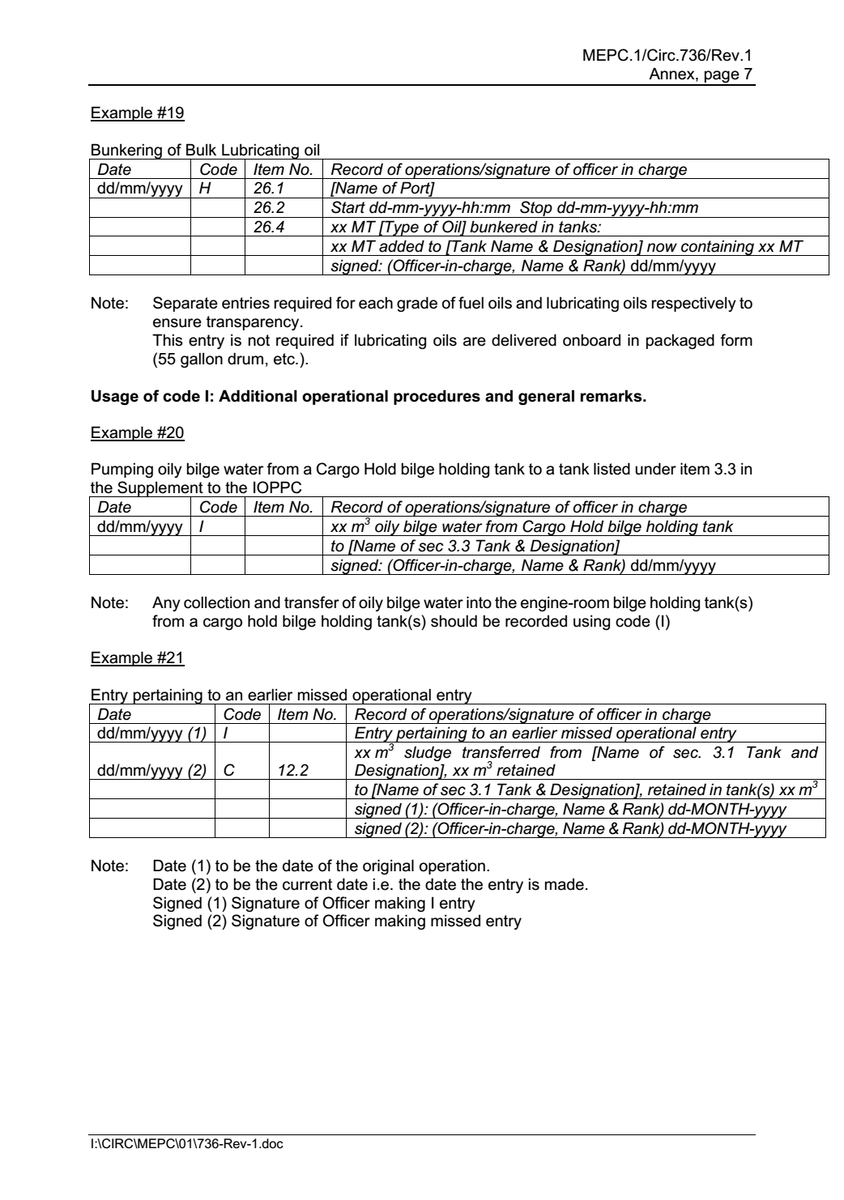 MEPC.1/Circ.736/Rev.1
Annex, page 7

Example #19

Bunkering of Bulk Lubricating oil

| Date | Code | Item No. | Record of operations/signature of officer in charge |
|---|---|---|---|
| dd/mm/yyyy | H | 26.1 | [Name of Port] |
| | | 26.2 | Start dd-mm-yyyy-hh:mm Stop dd-mm-yyyy-hh:mm |
| | | 26.4 | xx MT [Type of Oil] bunkered in tanks: |
| | | | xx MT added to [Tank Name & Designation] now containing xx MT |
| | | | signed: (Officer-in-charge, Name & Rank) dd/mm/yyyy |

Note: Separate entries required for each grade of fuel oils and lubricating oils respectively to ensure transparency.
This entry is not required if lubricating oils are delivered onboard in packaged form (55 gallon drum, etc.).

Usage of code I: Additional operational procedures and general remarks.

Example #20

Pumping oily bilge water from a Cargo Hold bilge holding tank to a tank listed under item 3.3 in the Supplement to the IOPPC

| Date | Code | Item No. | Record of operations/signature of officer in charge |
|---|---|---|---|
| dd/mm/yyyy | I | | xx $m^3$ oily bilge water from Cargo Hold bilge holding tank |
| | | | to [Name of sec 3.3 Tank & Designation] |
| | | | signed: (Officer-in-charge, Name & Rank) dd/mm/yyyy |

Note: Any collection and transfer of oily bilge water into the engine-room bilge holding tank(s) from a cargo hold bilge holding tank(s) should be recorded using code (I)

Example #21

Entry pertaining to an earlier missed operational entry

| Date | Code | Item No. | Record of operations/signature of officer in charge |
|---|---|---|---|
| dd/mm/yyyy (1) | I | | Entry pertaining to an earlier missed operational entry |
| dd/mm/yyyy (2) | C | 12.2 | xx $m^3$ sludge transferred from [Name of sec. 3.1 Tank and Designation], xx $m^3$ retained |
| | | | to [Name of sec 3.1 Tank & Designation], retained in tank(s) xx $m^3$ |
| | | | signed (1): (Officer-in-charge, Name & Rank) dd-MONTH-yyyy |
| | | | signed (2): (Officer-in-charge, Name & Rank) dd-MONTH-yyyy |

Note: Date (1) to be the date of the original operation.
Date (2) to be the current date i.e. the date the entry is made.
Signed (1) Signature of Officer making I entry
Signed (2) Signature of Officer making missed entry

I:\CIRC\MEPC\01\736-Rev-1.doc